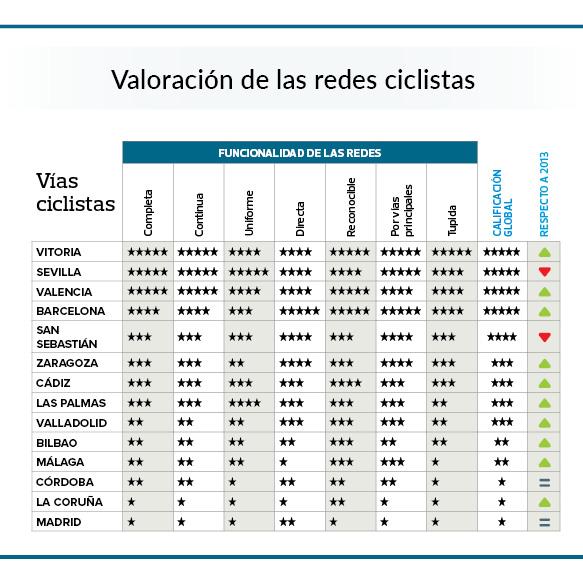 Valoración de las redes ciclistas

FUNCIONALIDAD DE LAS REDES

| Vías ciclistas | Completa | Continua | Uniforme | Directa | Reconocible | Por vías principales | Tupida | CALIFICACIÓN GLOBAL | RESPECTO A 2013 |
|---|---|---|---|---|---|---|---|---|---|
| VITORIA | ★★★★★ | ★★★★★ | ★★★★ | ★★★★ | ★★★★★ | ★★★★★ | ★★★★★ | ★★★★★ | ▲ |
| SEVILLA | ★★★★★ | ★★★★★ | ★★★★★ | ★★★★ | ★★★★ | ★★★★★ | ★★★★ | ★★★★★ | ▼ |
| VALENCIA | ★★★★★ | ★★★★★ | ★★★★ | ★★★★ | ★★★★★ | ★★★★ | ★★★★ | ★★★★★ | ▲ |
| BARCELONA | ★★★★ | ★★★★ | ★★★ | ★★★★★ | ★★★★★ | ★★★★★ | ★★★★ | ★★★★★ | ▲ |
| SAN SEBASTIÁN | ★★★ | ★★★ | ★★★ | ★★★★ | ★★★ | ★★★★ | ★★★ | ★★★★ | ▼ |
| ZARAGOZA | ★★★ | ★★★ | ★★ | ★★★★ | ★★★ | ★★★★ | ★★★ | ★★★ | ▲ |
| CÁDIZ | ★★★ | ★★★ | ★★★ | ★★★ | ★★★★ | ★★★ | ★★★ | ★★★ | ▲ |
| LAS PALMAS | ★★★ | ★★★ | ★★★★ | ★★★ | ★★★ | ★★★ | ★★ | ★★★ | ▲ |
| VALLADOLID | ★★ | ★★ | ★★ | ★★★ | ★★★ | ★★★ | ★★ | ★★★ | ▲ |
| BILBAO | ★★ | ★★ | ★★ | ★★ | ★★★ | ★★ | ★★ | ★★ | ▲ |
| MÁLAGA | ★★ | ★★ | ★★ | ★ | ★★★ | ★★★ | ★ | ★★ | ▲ |
| CÓRDOBA | ★★ | ★★ | ★ | ★★ | ★★ | ★★ | ★ | ★ | = |
| LA CORUÑA | ★ | ★ | ★ | ★ | ★★ | ★ | ★ | ★ | ▲ |
| MADRID | ★ | ★ | ★ | ★★ | ★ | ★ | ★ | ★ | = |